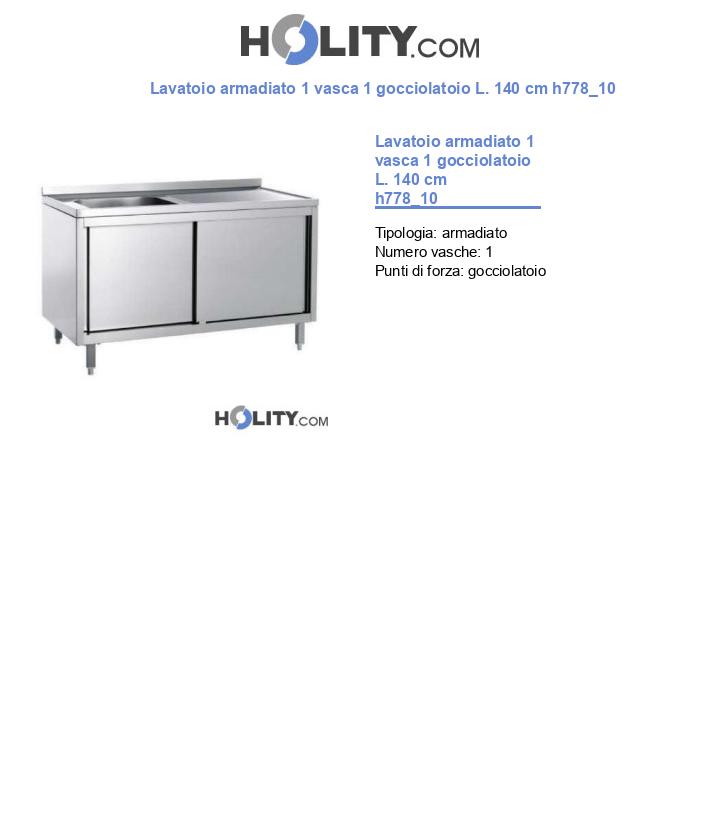 HOLITY.COM

Lavatoio armadiato 1 vasca 1 gocciolatoio L. 140 cm h778_10

Lavatoio armadiato 1 vasca 1 gocciolatoio L. 140 cm h778_10

Tipologia: armadiato
Numero vasche: 1
Punti di forza: gocciolatoio

HOLITY.COM